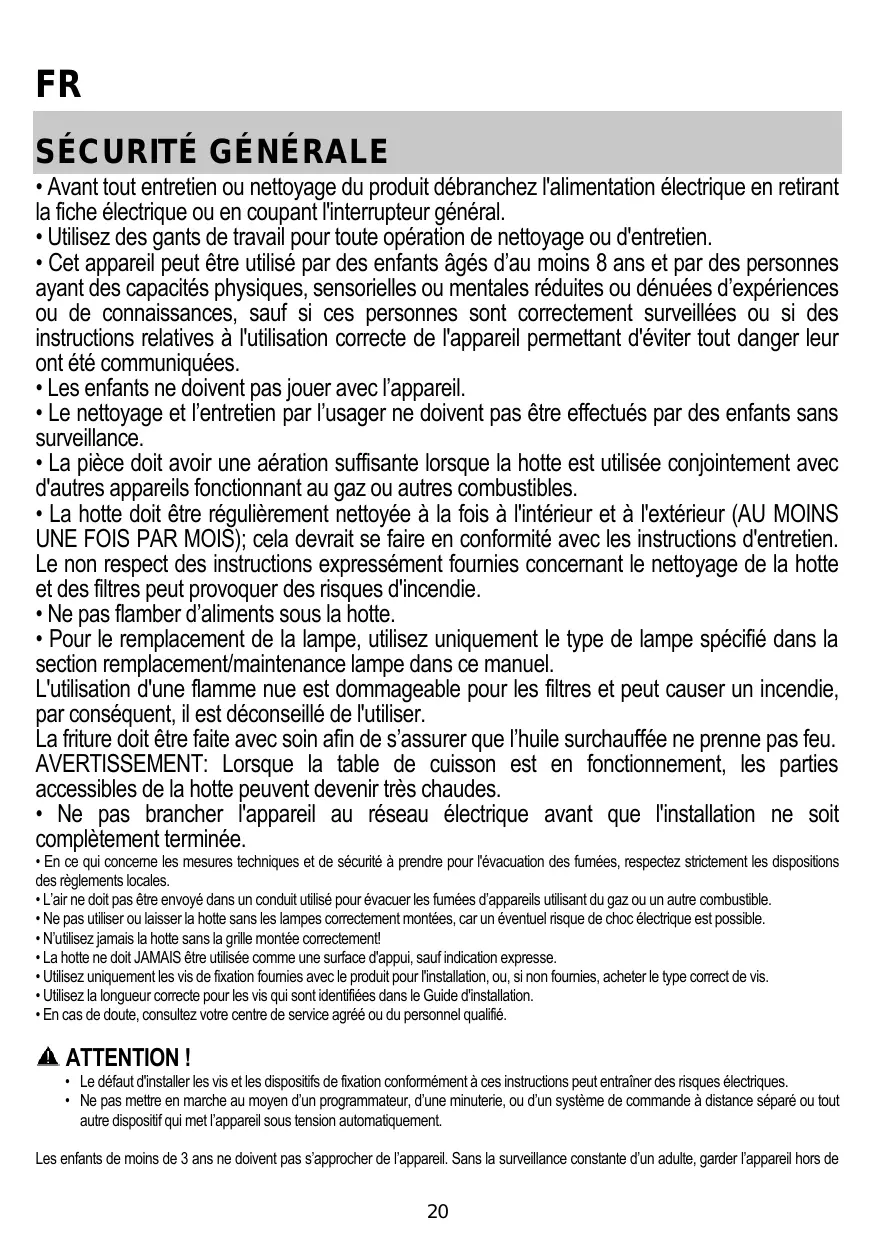 FR

SÉCURITÉ GÉNÉRALE

• Avant tout entretien ou nettoyage du produit débranchez l'alimentation électrique en retirant la fiche électrique ou en coupant l'interrupteur général.
• Utilisez des gants de travail pour toute opération de nettoyage ou d'entretien.
• Cet appareil peut être utilisé par des enfants âgés d'au moins 8 ans et par des personnes ayant des capacités physiques, sensorielles ou mentales réduites ou dénuées d'expériences ou de connaissances, sauf si ces personnes sont correctement surveillées ou si des instructions relatives à l'utilisation correcte de l'appareil permettant d'éviter tout danger leur ont été communiquées.
• Les enfants ne doivent pas jouer avec l'appareil.
• Le nettoyage et l'entretien par l'usager ne doivent pas être effectués par des enfants sans surveillance.
• La pièce doit avoir une aération suffisante lorsque la hotte est utilisée conjointement avec d'autres appareils fonctionnant au gaz ou autres combustibles.
• La hotte doit être régulièrement nettoyée à la fois à l'intérieur et à l'extérieur (AU MOINS UNE FOIS PAR MOIS); cela devrait se faire en conformité avec les instructions d'entretien. Le non respect des instructions expressément fournies concernant le nettoyage de la hotte et des filtres peut provoquer des risques d'incendie.
• Ne pas flamber d'aliments sous la hotte.
• Pour le remplacement de la lampe, utilisez uniquement le type de lampe spécifié dans la section remplacement/maintenance lampe dans ce manuel.
L'utilisation d'une flamme nue est dommageable pour les filtres et peut causer un incendie, par conséquent, il est déconseillé de l'utiliser.
La friture doit être faite avec soin afin de s'assurer que l'huile surchauffée ne prenne pas feu.
AVERTISSEMENT: Lorsque la table de cuisson est en fonctionnement, les parties accessibles de la hotte peuvent devenir très chaudes.
• Ne pas brancher l'appareil au réseau électrique avant que l'installation ne soit complètement terminée.
• En ce qui concerne les mesures techniques et de sécurité à prendre pour l'évacuation des fumées, respectez strictement les dispositions des règlements locales.
• L'air ne doit pas être envoyé dans un conduit utilisé pour évacuer les fumées d'appareils utilisant du gaz ou un autre combustible.
• Ne pas utiliser ou laisser la hotte sans les lampes correctement montées, car un éventuel risque de choc électrique est possible.
• N'utilisez jamais la hotte sans la grille montée correctement!
• La hotte ne doit JAMAIS être utilisée comme une surface d'appui, sauf indication expresse.
• Utilisez uniquement les vis de fixation fournies avec le produit pour l'installation, ou, si non fournies, acheter le type correct de vis.
• Utilisez la longueur correcte pour les vis qui sont identifiées dans le Guide d'installation.
• En cas de doute, consultez votre centre de service agréé ou du personnel qualifié.

ATTENTION !
• Le défaut d'installer les vis et les dispositifs de fixation conformément à ces instructions peut entraîner des risques électriques.
• Ne pas mettre en marche au moyen d'un programmateur, d'une minuterie, ou d'un système de commande à distance séparé ou tout autre dispositif qui met l'appareil sous tension automatiquement.

Les enfants de moins de 3 ans ne doivent pas s'approcher de l'appareil. Sans la surveillance constante d'un adulte, garder l'appareil hors de

20